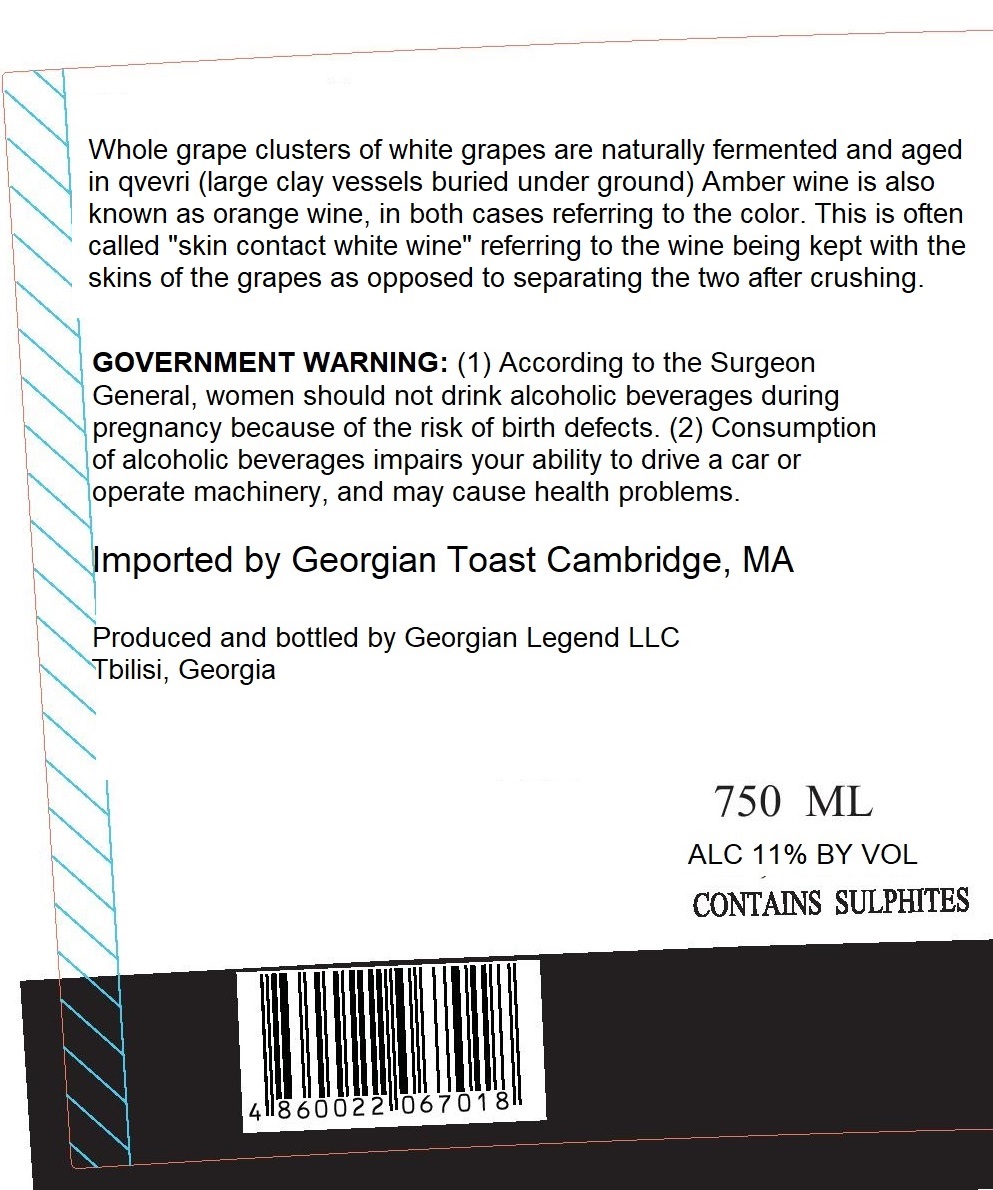 Whole grape clusters of white grapes are naturally fermented and aged in qvevri (large clay vessels buried under ground) Amber wine is also known as orange wine, in both cases referring to the color. This is often called "skin contact white wine" referring to the wine being kept with the skins of the grapes as opposed to separating the two after crushing.

GOVERNMENT WARNING: (1) According to the Surgeon General, women should not drink alcoholic beverages during pregnancy because of the risk of birth defects. (2) Consumption of alcoholic beverages impairs your ability to drive a car or operate machinery, and may cause health problems.

Imported by Georgian Toast Cambridge, MA

Produced and bottled by Georgian Legend LLC
Tbilisi, Georgia

750 ML

ALC 11% BY VOL

CONTAINS SULPHITES

4 860022 067018